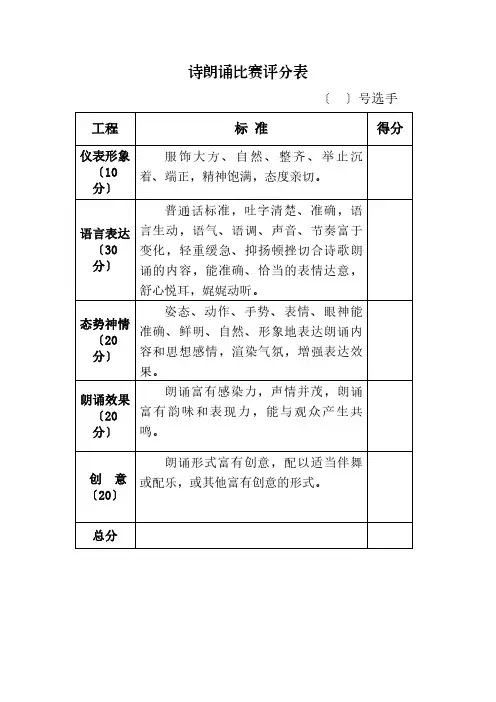 诗朗诵比赛评分表

〔　〕号选手

| 工程 | 标 准 | 得分 |
|---|---|---|
| 仪表形象〔10分〕 | 服饰大方、自然、整齐、举止沉着、端正，精神饱满，态度亲切。 | |
| 语言表达〔30分〕 | 普通话标准，吐字清楚、准确，语言生动，语气、语调、声音、节奏富于变化，轻重缓急、抑扬顿挫切合诗歌朗诵的内容，能准确、恰当的表情达意，舒心悦耳，娓娓动听。 | |
| 态势神情〔20分〕 | 姿态、动作、手势、表情、眼神能准确、鲜明、自然、形象地表达朗诵内容和思想感情，渲染气氛，增强表达效果。 | |
| 朗诵效果〔20分〕 | 朗诵富有感染力，声情并茂，朗诵富有韵味和表现力，能与观众产生共鸣。 | |
| 创 意〔20〕 | 朗诵形式富有创意，配以适当伴舞或配乐，或其他富有创意的形式。 | |
| 总分 | | |